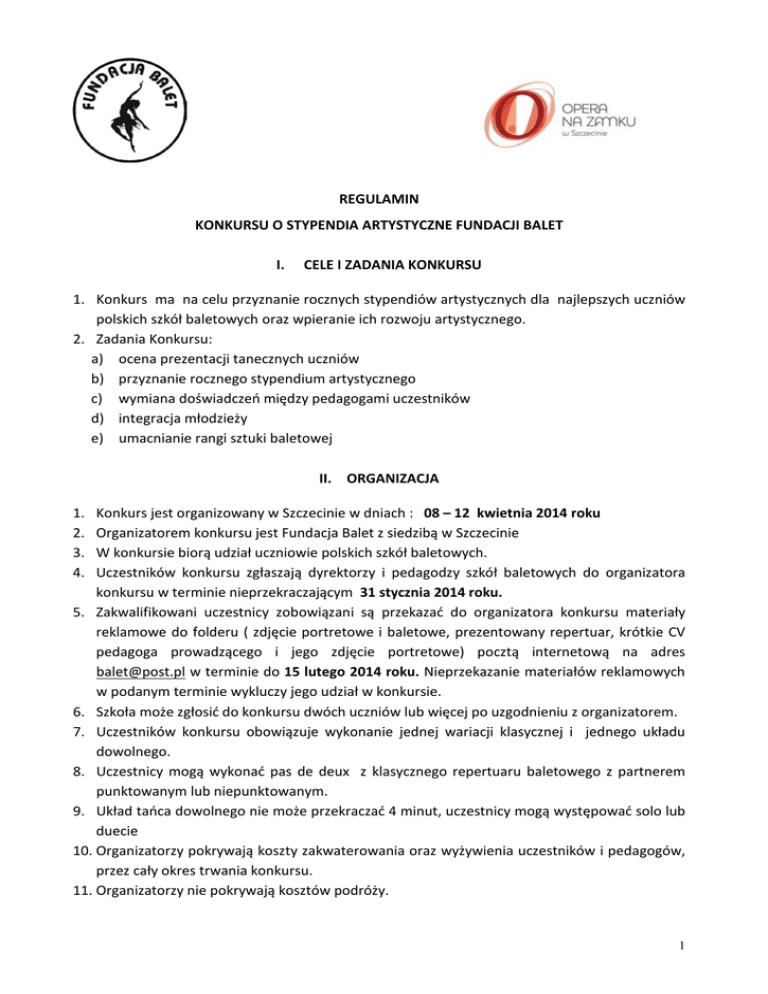 FUNDACJA BALET

OPERA NA ZAMKU w Szczecinie

REGULAMIN

KONKURSU O STYPENDIA ARTYSTYCZNE FUNDACJI BALET

I. CELE I ZADANIA KONKURSU

1. Konkurs ma na celu przyznanie rocznych stypendiów artystycznych dla najlepszych uczniów polskich szkół baletowych oraz wpieranie ich rozwoju artystycznego.
2. Zadania Konkursu:
a) ocena prezentacji tanecznych uczniów
b) przyznanie rocznego stypendium artystycznego
c) wymiana doświadczeń między pedagogami uczestników
d) integracja młodzieży
e) umacnianie rangi sztuki baletowej

II. ORGANIZACJA

1. Konkurs jest organizowany w Szczecinie w dniach : 08 – 12 kwietnia 2014 roku
2. Organizatorem konkursu jest Fundacja Balet z siedzibą w Szczecinie
3. W konkursie biorą udział uczniowie polskich szkół baletowych.
4. Uczestników konkursu zgłaszają dyrektorzy i pedagodzy szkół baletowych do organizatora konkursu w terminie nieprzekraczającym 31 stycznia 2014 roku.
5. Zakwalifikowani uczestnicy zobowiązani są przekazać do organizatora konkursu materiały reklamowe do folderu ( zdjęcie portretowe i baletowe, prezentowany repertuar, krótkie CV pedagoga prowadzącego i jego zdjęcie portretowe) pocztą internetową na adres balet@post.pl w terminie do 15 lutego 2014 roku. Nieprzekazanie materiałów reklamowych w podanym terminie wykluczy jego udział w konkursie.
6. Szkoła może zgłosić do konkursu dwóch uczniów lub więcej po uzgodnieniu z organizatorem.
7. Uczestników konkursu obowiązuje wykonanie jednej wariacji klasycznej i jednego układu dowolnego.
8. Uczestnicy mogą wykonać pas de deux z klasycznego repertuaru baletowego z partnerem punktowanym lub niepunktowanym.
9. Układ tańca dowolnego nie może przekraczać 4 minut, uczestnicy mogą występować solo lub duecie
10. Organizatorzy pokrywają koszty zakwaterowania oraz wyżywienia uczestników i pedagogów, przez cały okres trwania konkursu.
11. Organizatorzy nie pokrywają kosztów podróży.

1